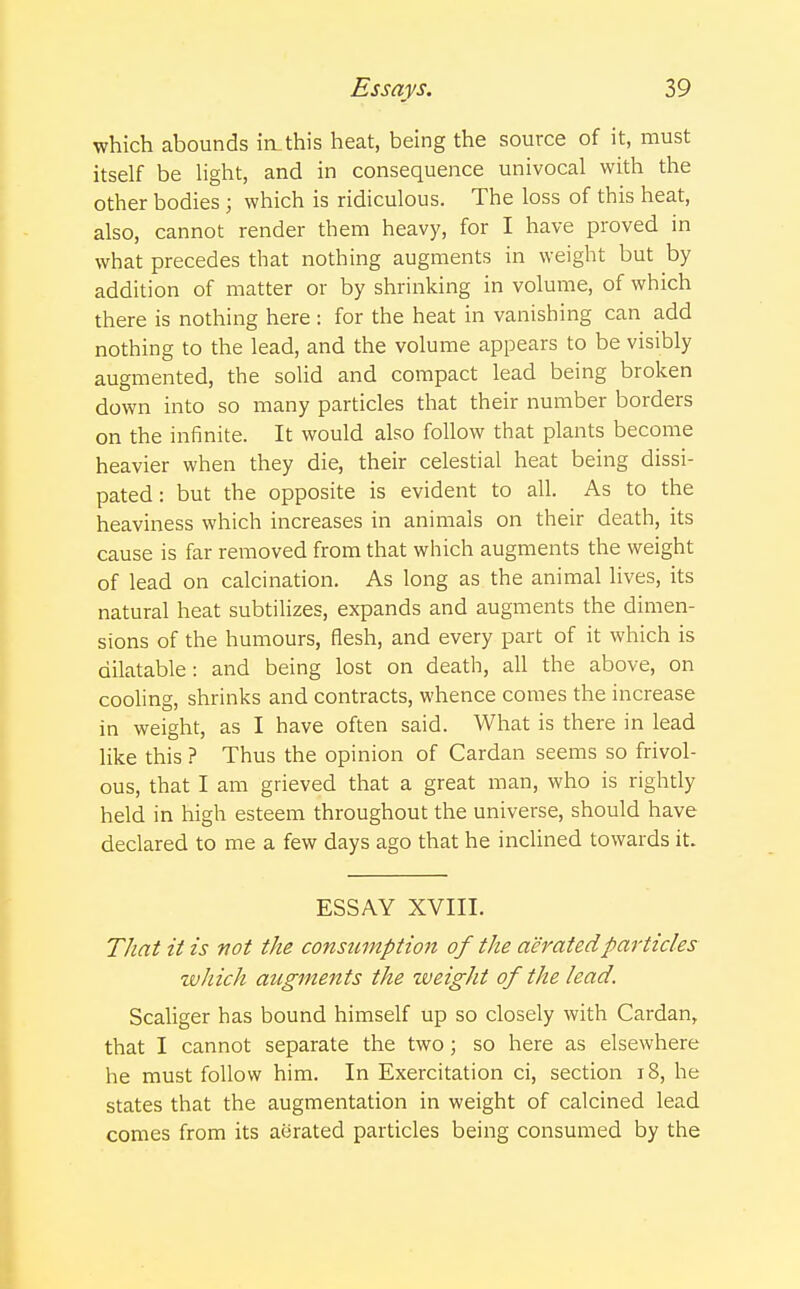 Essays. 39

which abounds in this heat, being the source of it, must itself be light, and in consequence univocal with the other bodies; which is ridiculous. The loss of this heat, also, cannot render them heavy, for I have proved in what precedes that nothing augments in weight but by addition of matter or by shrinking in volume, of which there is nothing here: for the heat in vanishing can add nothing to the lead, and the volume appears to be visibly augmented, the solid and compact lead being broken down into so many particles that their number borders on the infinite. It would also follow that plants become heavier when they die, their celestial heat being dissipated: but the opposite is evident to all. As to the heaviness which increases in animals on their death, its cause is far removed from that which augments the weight of lead on calcination. As long as the animal lives, its natural heat subtilizes, expands and augments the dimensions of the humours, flesh, and every part of it which is dilatable: and being lost on death, all the above, on cooling, shrinks and contracts, whence comes the increase in weight, as I have often said. What is there in lead like this? Thus the opinion of Cardan seems so frivolous, that I am grieved that a great man, who is rightly held in high esteem throughout the universe, should have declared to me a few days ago that he inclined towards it.

ESSAY XVIII.

That it is not the consumption of the aërated particles which augments the weight of the lead.

Scaliger has bound himself up so closely with Cardan, that I cannot separate the two; so here as elsewhere he must follow him. In Exercitation ci, section 18, he states that the augmentation in weight of calcined lead comes from its aërated particles being consumed by the